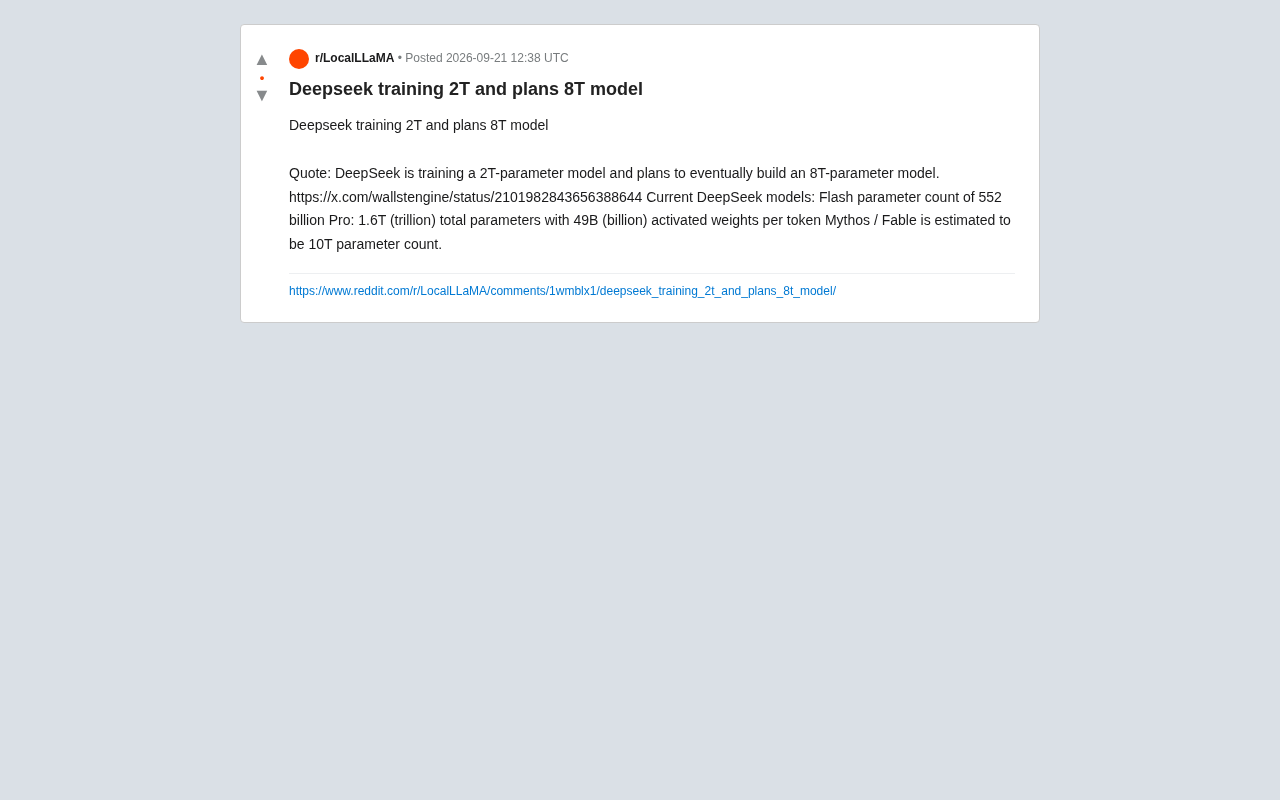 ▲
•
▼

r/LocalLLaMA • Posted 2026-09-21 12:38 UTC

Deepseek training 2T and plans 8T model

Deepseek training 2T and plans 8T model

Quote: DeepSeek is training a 2T-parameter model and plans to eventually build an 8T-parameter model. https://x.com/wallstengine/status/2101982843656388644 Current DeepSeek models: Flash parameter count of 552 billion Pro: 1.6T (trillion) total parameters with 49B (billion) activated weights per token Mythos / Fable is estimated to be 10T parameter count.

https://www.reddit.com/r/LocalLLaMA/comments/1wmblx1/deepseek_training_2t_and_plans_8t_model/